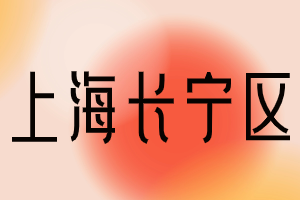 上海长宁区